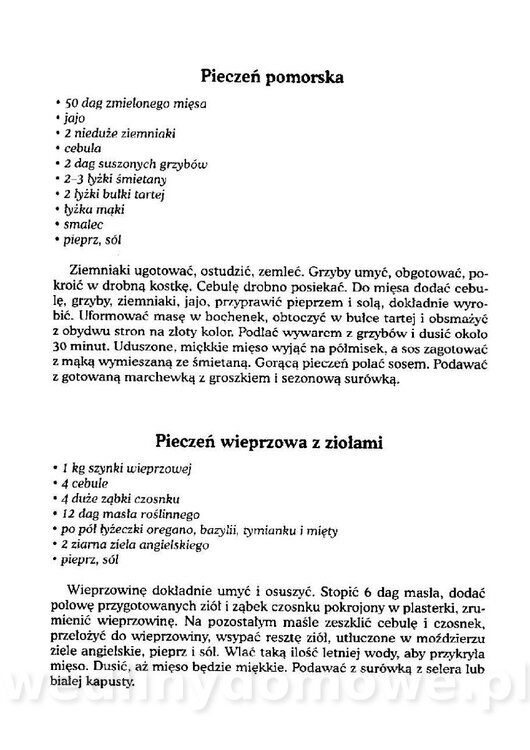 Pieczeń pomorska

• 50 dag zmielonego mięsa
• jajo
• 2 nieduże ziemniaki
• cebula
• 2 dag suszonych grzybów
• 2–3 łyżki śmietany
• 2 łyżki bułki tartej
• łyżka mąki
• smalec
• pieprz, sól

Ziemniaki ugotować, ostudzić, zemleć. Grzyby umyć, obgotować, pokroić w drobną kostkę. Cebulę drobno posiekać. Do mięsa dodać cebulę, grzyby, ziemniaki, jajo, przyprawić pieprzem i solą, dokładnie wyrobić. Uformować masę w bochenek, obtoczyć w bułce tartej i obsmażyć z obydwu stron na złoty kolor. Podlać wywarem z grzybów i dusić około 30 minut. Uduszone, miękkie mięso wyjąć na półmisek, a sos zagotować z mąką wymieszaną ze śmietaną. Gorącą pieczeń polać sosem. Podawać z gotowaną marchewką z groszkiem i sezonową surówką.

Pieczeń wieprzowa z ziołami

• 1 kg szynki wieprzowej
• 4 cebule
• 4 duże ząbki czosnku
• 12 dag masła roślinnego
• po pół łyżeczki oregano, bazylii, tymianku i mięty
• 2 ziarna ziela angielskiego
• pieprz, sól

Wieprzowinę dokładnie umyć i osuszyć. Stopić 6 dag masła, dodać połowę przygotowanych ziół i ząbek czosnku pokrojony w plasterki, zrumienić wieprzowinę. Na pozostałym maśle zeszklić cebulę i czosnek, przełożyć do wieprzowiny, wsypać resztę ziół, utłuczone w moździerzu ziele angielskie, pieprz i sól. Wlać taką ilość letniej wody, aby przykryła mięso. Dusić, aż mięso będzie miękkie. Podawać z surówką z selera lub białej kapusty.

wedlinydomowe.pl